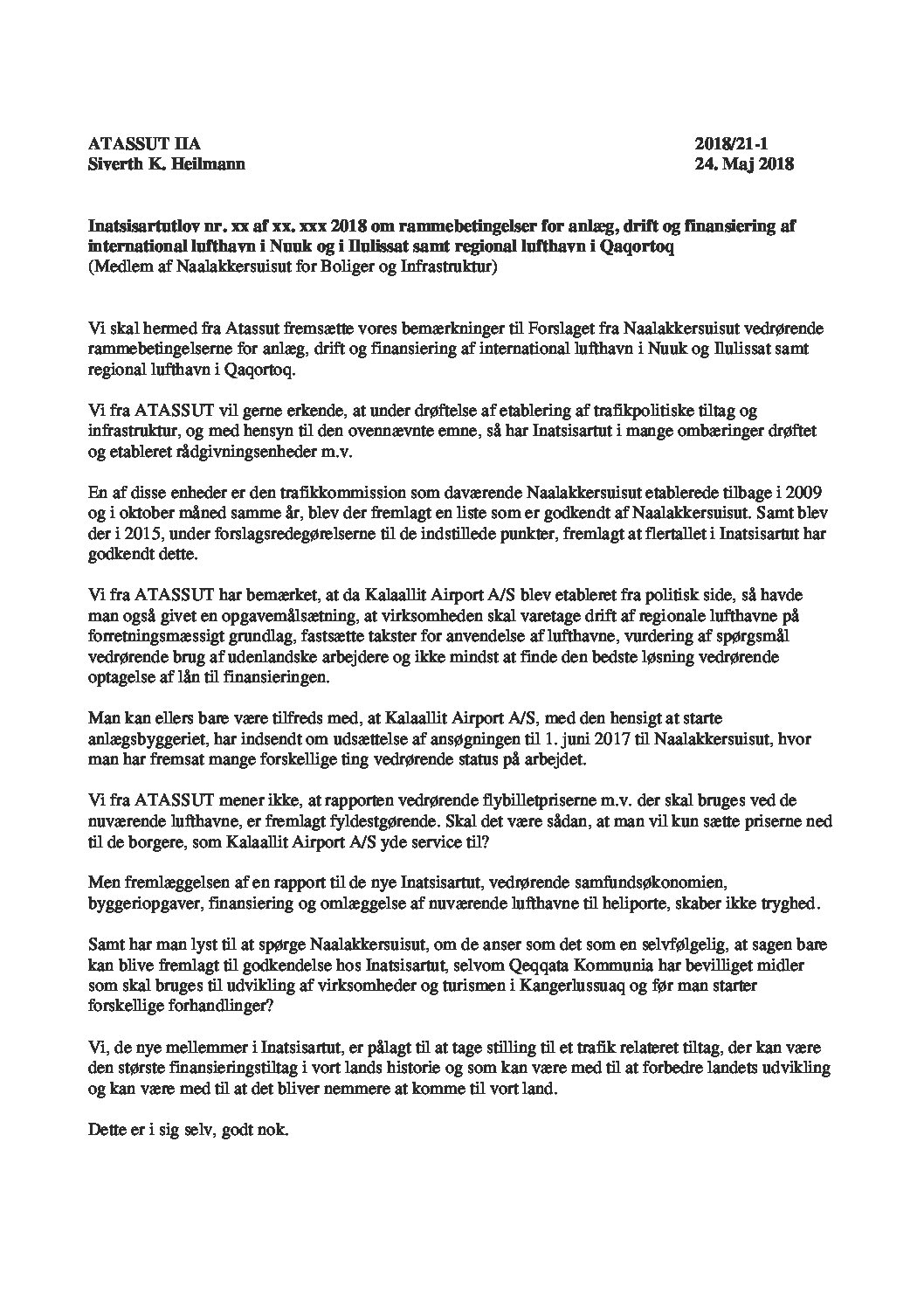 ATASSUT IIA
Siverth K. Heilmann

2018/21-1
24. Maj 2018

Inatsisartutlov nr. xx af xx. xxx 2018 om rammebetingelser for anlæg, drift og finansiering af international lufthavn i Nuuk og i Ilulissat samt regional lufthavn i Qaqortoq
(Medlem af Naalakkersuisut for Boliger og Infrastruktur)

Vi skal hermed fra Atassut fremsætte vores bemærkninger til Forslaget fra Naalakkersuisut vedrørende rammebetingelserne for anlæg, drift og finansiering af international lufthavn i Nuuk og Ilulissat samt regional lufthavn i Qaqortoq.

Vi fra ATASSUT vil gerne erkende, at under drøftelse af etablering af trafikpolitiske tiltag og infrastruktur, og med hensyn til den ovennævnte emne, så har Inatsisartut i mange ombæringer drøftet og etableret rådgivningsenheder m.v.

En af disse enheder er den trafikkommission som daværende Naalakkersuisut etablerede tilbage i 2009 og i oktober måned samme år, blev der fremlagt en liste som er godkendt af Naalakkersuisut. Samt blev der i 2015, under forslagsredegørelserne til de indstillede punkter, fremlagt at flertallet i Inatsisartut har godkendt dette.

Vi fra ATASSUT har bemærket, at da Kalaallit Airport A/S blev etableret fra politisk side, så havde man også givet en opgavemålsætning, at virksomheden skal varetage drift af regionale lufthavne på forretningsmæssigt grundlag, fastsætte takster for anvendelse af lufthavne, vurdering af spørgsmål vedrørende brug af udenlandske arbejdere og ikke mindst at finde den bedste løsning vedrørende optagelse af lån til finansieringen.

Man kan ellers bare være tilfreds med, at Kalaallit Airport A/S, med den hensigt at starte anlægsbyggeriet, har indsendt om udsættelse af ansøgningen til 1. juni 2017 til Naalakkersuisut, hvor man har fremsat mange forskellige ting vedrørende status på arbejdet.

Vi fra ATASSUT mener ikke, at rapporten vedrørende flybilletpriserne m.v. der skal bruges ved de nuværende lufthavne, er fremlagt fyldestgørende. Skal det være sådan, at man vil kun sætte priserne ned til de borgere, som Kalaallit Airport A/S yde service til?

Men fremlæggelsen af en rapport til de nye Inatsisartut, vedrørende samfundsøkonomien, byggeriopgaver, finansiering og omlæggelse af nuværende lufthavne til heliporte, skaber ikke tryghed.

Samt har man lyst til at spørge Naalakkersuisut, om de anser som det som en selvfølgelig, at sagen bare kan blive fremlagt til godkendelse hos Inatsisartut, selvom Qeqqata Kommunia har bevilliget midler som skal bruges til udvikling af virksomheder og turismen i Kangerlussuaq og før man starter forskellige forhandlinger?

Vi, de nye mellemmer i Inatsisartut, er pålagt til at tage stilling til et trafik relateret tiltag, der kan være den største finansieringstiltag i vort lands historie og som kan være med til at forbedre landets udvikling og kan være med til at det bliver nemmere at komme til vort land.

Dette er i sig selv, godt nok.